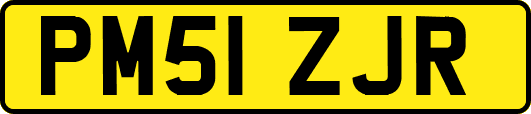 PM51 ZJR